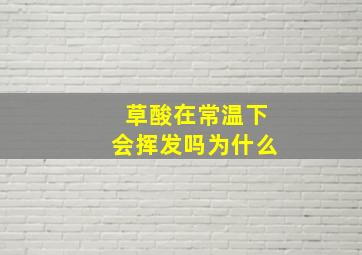 草酸在常温下
会挥发吗为什么